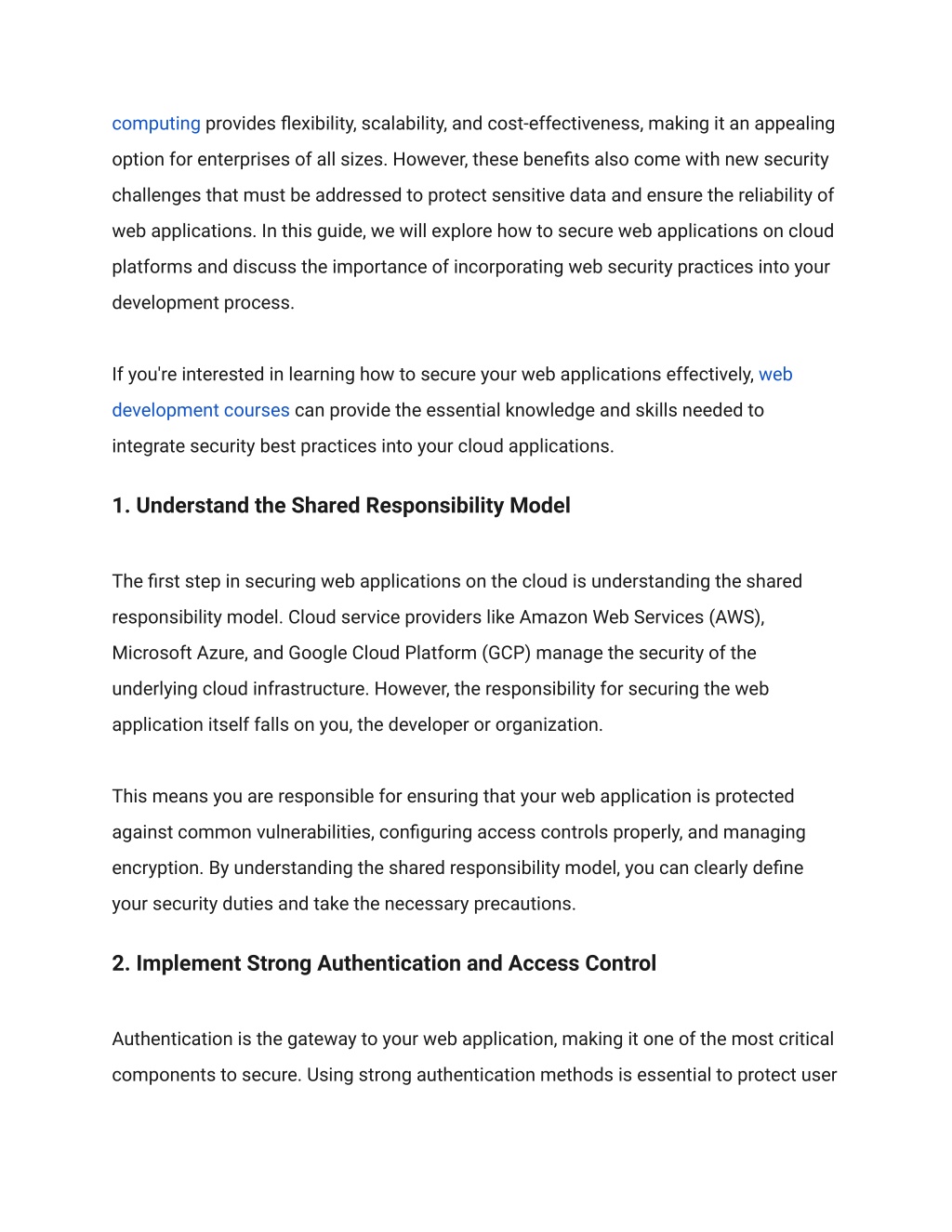 computing provides flexibility, scalability, and cost-effectiveness, making it an appealing option for enterprises of all sizes. However, these benefits also come with new security challenges that must be addressed to protect sensitive data and ensure the reliability of web applications. In this guide, we will explore how to secure web applications on cloud platforms and discuss the importance of incorporating web security practices into your development process.

If you're interested in learning how to secure your web applications effectively, web development courses can provide the essential knowledge and skills needed to integrate security best practices into your cloud applications.

1. Understand the Shared Responsibility Model

The first step in securing web applications on the cloud is understanding the shared responsibility model. Cloud service providers like Amazon Web Services (AWS), Microsoft Azure, and Google Cloud Platform (GCP) manage the security of the underlying cloud infrastructure. However, the responsibility for securing the web application itself falls on you, the developer or organization.

This means you are responsible for ensuring that your web application is protected against common vulnerabilities, configuring access controls properly, and managing encryption. By understanding the shared responsibility model, you can clearly define your security duties and take the necessary precautions.

2. Implement Strong Authentication and Access Control

Authentication is the gateway to your web application, making it one of the most critical components to secure. Using strong authentication methods is essential to protect user